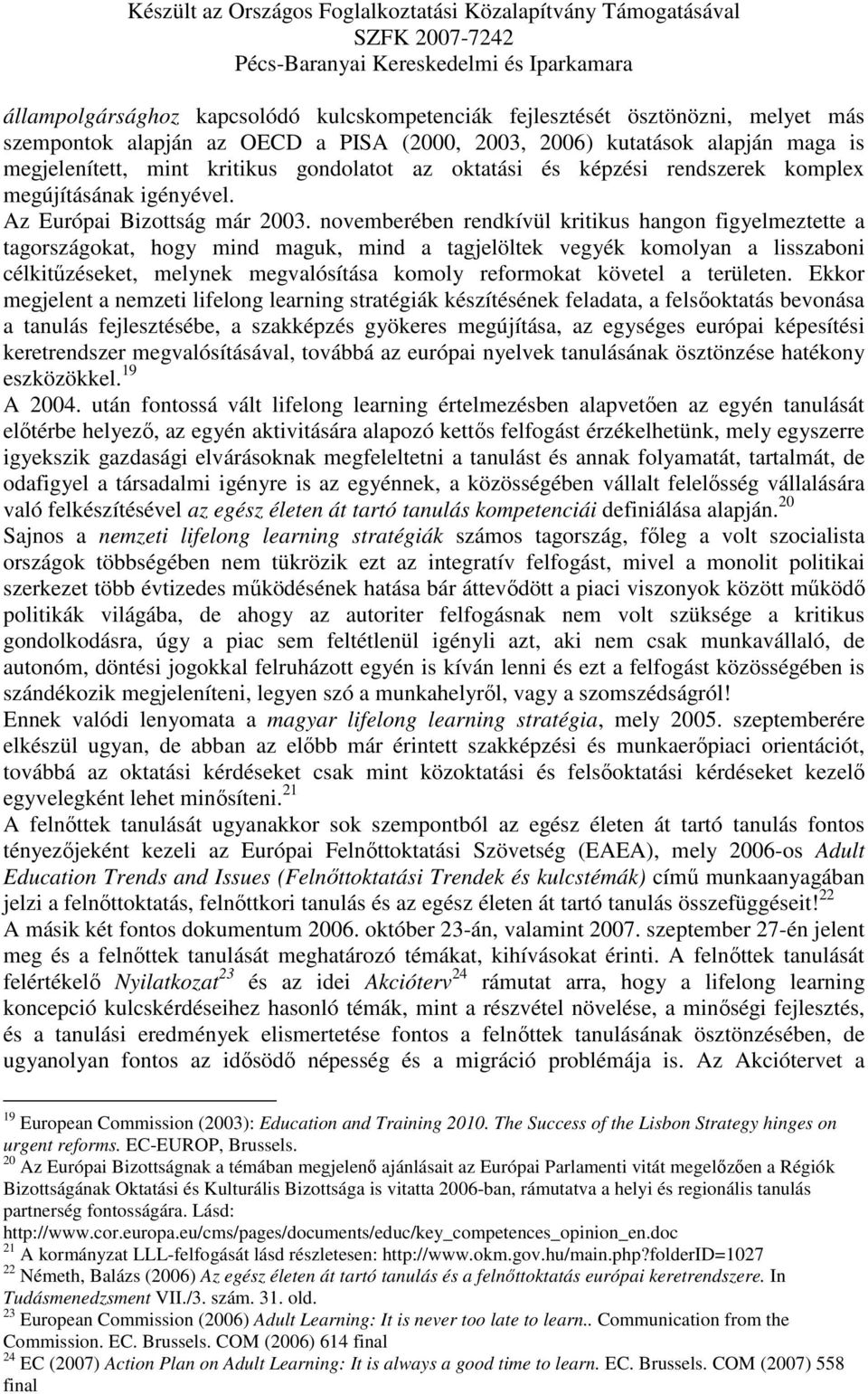 Készült az Országos Foglalkoztatási Közalapítvány Támogatásával
SZFK 2007-7242
Pécs-Baranyai Kereskedelmi és Iparkamara

állampolgársághoz kapcsolódó kulcskompetenciák fejlesztését ösztönözni, melyet más szempontok alapján az OECD a PISA (2000, 2003, 2006) kutatások alapján maga is megjelenített, mint kritikus gondolatot az oktatási és képzési rendszerek komplex megújításának igényével.
Az Európai Bizottság már 2003. novemberében rendkívül kritikus hangon figyelmeztette a tagországokat, hogy mind maguk, mind a tagjelöltek vegyék komolyan a lisszaboni célkitűzéseket, melynek megvalósítása komoly reformokat követel a területen. Ekkor megjelent a nemzeti lifelong learning stratégiák készítésének feladata, a felsőoktatás bevonása a tanulás fejlesztésébe, a szakképzés gyökeres megújítása, az egységes európai képesítési keretrendszer megvalósításával, továbbá az európai nyelvek tanulásának ösztönzése hatékony eszközökkel.$^{19}$
A 2004. után fontossá vált lifelong learning értelmezésben alapvetően az egyén tanulását előtérbe helyező, az egyén aktivitására alapozó kettős felfogást érzékelhetünk, mely egyszerre igyekszik gazdasági elvárásoknak megfeleltetni a tanulást és annak folyamatát, tartalmát, de odafigyel a társadalmi igényre is az egyénnek, a közösségében vállalt felelősség vállalására való felkészítésével az egész életen át tartó tanulás kompetenciái definiálása alapján.$^{20}$
Sajnos a nemzeti lifelong learning stratégiák számos tagország, főleg a volt szocialista országok többségében nem tükrözik ezt az integratív felfogást, mivel a monolit politikai szerkezet több évtizedes működésének hatása bár áttevődött a piaci viszonyok között működő politikák világába, de ahogy az autoriter felfogásnak nem volt szüksége a kritikus gondolkodásra, úgy a piac sem feltétlenül igényli azt, aki nem csak munkavállaló, de autonóm, döntési jogokkal felruházott egyén is kíván lenni és ezt a felfogást közösségében is szándékozik megjeleníteni, legyen szó a munkahelyről, vagy a szomszédságról!
Ennek valódi lenyomata a magyar lifelong learning stratégia, mely 2005. szeptemberére elkészül ugyan, de abban az előbb már érintett szakképzési és munkaerőpiaci orientációt, továbbá az oktatási kérdéseket csak mint közoktatási és felsőoktatási kérdéseket kezelő egyvelegként lehet minősíteni.$^{21}$
A felnőttek tanulását ugyanakkor sok szempontból az egész életen át tartó tanulás fontos tényezőjeként kezeli az Európai Felnőttoktatási Szövetség (EAEA), mely 2006-os Adult Education Trends and Issues (Felnőttoktatási Trendek és kulcstémák) című munkaanyagában jelzi a felnőttoktatás, felnőttkori tanulás és az egész életen át tartó tanulás összefüggéseit!$^{22}$
A másik két fontos dokumentum 2006. október 23-án, valamint 2007. szeptember 27-én jelent meg és a felnőttek tanulását meghatározó témákat, kihívásokat érinti. A felnőttek tanulását felértékelő Nyilatkozat$^{23}$ és az idei Akcióterv$^{24}$ rámutat arra, hogy a lifelong learning koncepció kulcskérdéseihez hasonló témák, mint a részvétel növelése, a minőségi fejlesztés, és a tanulási eredmények elismertetése fontos a felnőttek tanulásának ösztönzésében, de ugyanolyan fontos az idősödő népesség és a migráció problémája is. Az Akciótervet a

$^{19}$ European Commission (2003): Education and Training 2010. The Success of the Lisbon Strategy hinges on urgent reforms. EC-EUROP, Brussels.
$^{20}$ Az Európai Bizottságnak a témában megjelenő ajánlásait az Európai Parlamenti vitát megelőzően a Régiók Bizottságának Oktatási és Kulturális Bizottsága is vitatta 2006-ban, rámutatva a helyi és regionális tanulás partnerség fontosságára. Lásd:
http://www.cor.europa.eu/cms/pages/documents/educ/key_competences_opinion_en.doc
$^{21}$ A kormányzat LLL-felfogását lásd részletesen: http://www.okm.gov.hu/main.php?folderID=1027
$^{22}$ Németh, Balázs (2006) Az egész életen át tartó tanulás és a felnőttoktatás európai keretrendszere. In Tudásmenedzsment VII./3. szám. 31. old.
$^{23}$ European Commission (2006) Adult Learning: It is never too late to learn.. Communication from the Commission. EC. Brussels. COM (2006) 614 final
$^{24}$ EC (2007) Action Plan on Adult Learning: It is always a good time to learn. EC. Brussels. COM (2007) 558 final